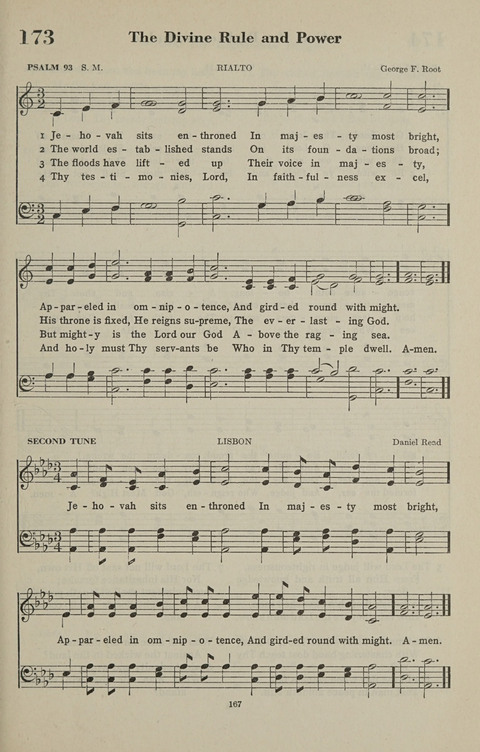 173 The Divine Rule and Power

PSALM 93 S. M. RIALTO George F. Root

1 Je - ho - vah sits en - throned In maj - es - ty most bright,
2 The world es - tab - lished stands On its foun - da - tions broad;
3 The floods have lift - ed up Their voice in maj - es - ty,
4 Thy tes - ti - mo - nies, Lord, In faith - ful - ness ex - cel,

Ap - par - eled in om - nip - o - tence, And gird - ed round with might.
His throne is fixed, He reigns su - preme, The ev - er - last - ing God.
But might - y is the Lord our God A - bove the rag - ing sea.
And ho - ly must Thy serv - ants be Who in Thy tem - ple dwell. A - men.

SECOND TUNE LISBON Daniel Read

Je - ho - vah sits en - throned In maj - es - ty most bright,

Ap - par - eled in om - nip - o - tence, And gird - ed round with might. A - men.

167